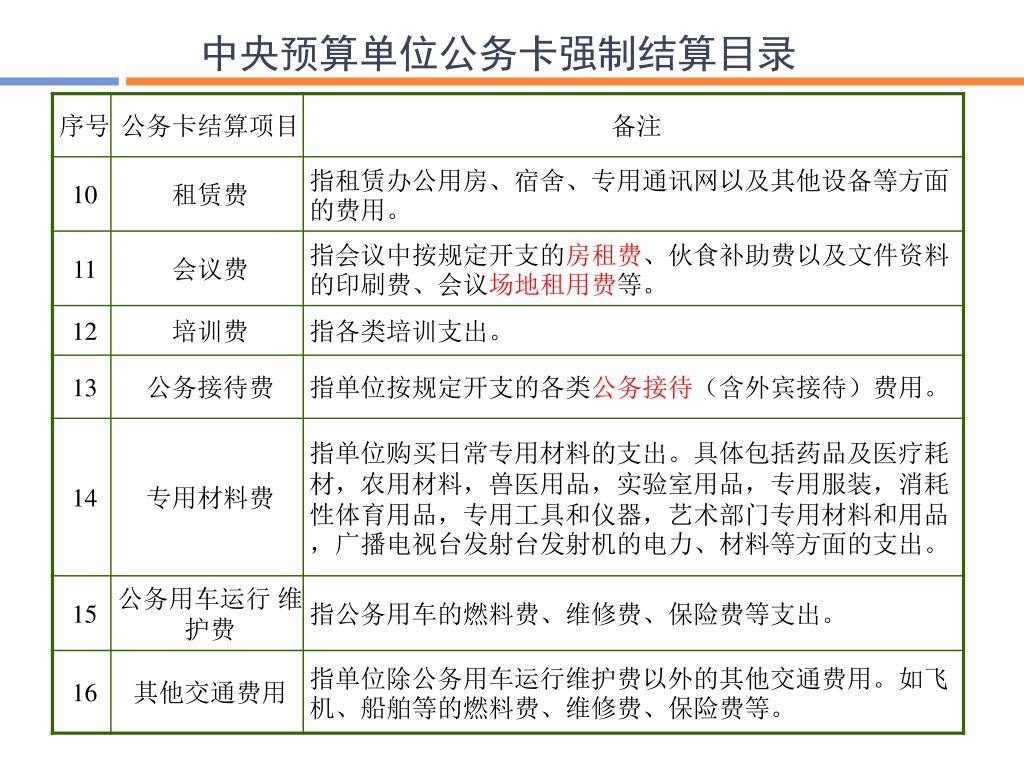 中央预算单位公务卡强制结算目录

| 序号 | 公务卡结算项目 | 备注 |
|---|---|---|
| 10 | 租赁费 | 指租赁办公用房、宿舍、专用通讯网以及其他设备等方面的费用。 |
| 11 | 会议费 | 指会议中按规定开支的房租费、伙食补助费以及文件资料的印刷费、会议场地租用费等。 |
| 12 | 培训费 | 指各类培训支出。 |
| 13 | 公务接待费 | 指单位按规定开支的各类公务接待（含外宾接待）费用。 |
| 14 | 专用材料费 | 指单位购买日常专用材料的支出。具体包括药品及医疗耗材，农用材料，兽医用品，实验室用品，专用服装，消耗性体育用品，专用工具和仪器，艺术部门专用材料和用品，广播电视台发射台发射机的电力、材料等方面的支出。 |
| 15 | 公务用车运行 维护费 | 指公务用车的燃料费、维修费、保险费等支出。 |
| 16 | 其他交通费用 | 指单位除公务用车运行维护费以外的其他交通费用。如飞机、船舶等的燃料费、维修费、保险费等。 |